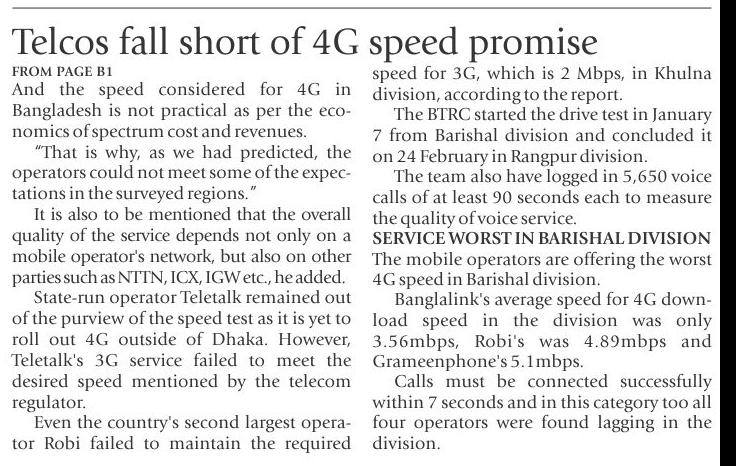 Telcos fall short of 4G speed promise

FROM PAGE B1

And the speed considered for 4G in Bangladesh is not practical as per the economics of spectrum cost and revenues.

"That is why, as we had predicted, the operators could not meet some of the expectations in the surveyed regions."

It is also to be mentioned that the overall quality of the service depends not only on a mobile operator's network, but also on other parties such as NTTN, ICX, IGW etc., he added.

State-run operator Teletalk remained out of the purview of the speed test as it is yet to roll out 4G outside of Dhaka. However, Teletalk's 3G service failed to meet the desired speed mentioned by the telecom regulator.

Even the country's second largest operator Robi failed to maintain the required speed for 3G, which is 2 Mbps, in Khulna division, according to the report.

The BTRC started the drive test in January 7 from Barishal division and concluded it on 24 February in Rangpur division.

The team also have logged in 5,650 voice calls of at least 90 seconds each to measure the quality of voice service.

SERVICE WORST IN BARISHAL DIVISION

The mobile operators are offering the worst 4G speed in Barishal division.

Banglalink's average speed for 4G download speed in the division was only 3.56mbps, Robi's was 4.89mbps and Grameenphone's 5.1mbps.

Calls must be connected successfully within 7 seconds and in this category too all four operators were found lagging in the division.